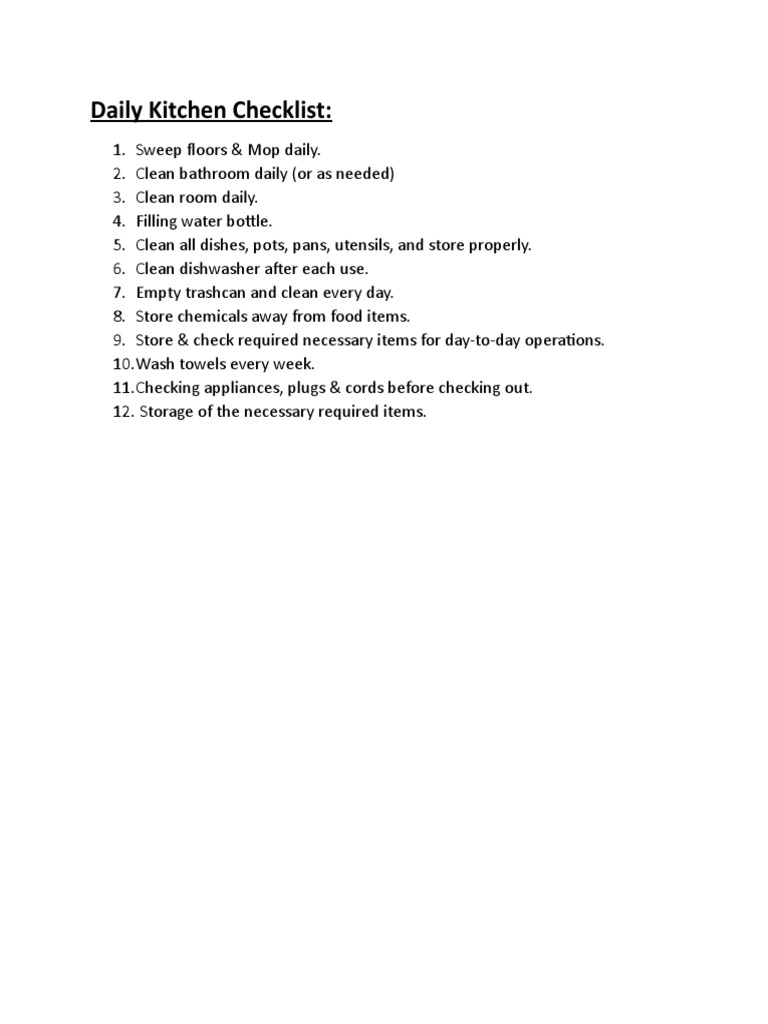 Daily Kitchen Checklist:

1. Sweep floors & Mop daily.
2. Clean bathroom daily (or as needed)
3. Clean room daily.
4. Filling water bottle.
5. Clean all dishes, pots, pans, utensils, and store properly.
6. Clean dishwasher after each use.
7. Empty trashcan and clean every day.
8. Store chemicals away from food items.
9. Store & check required necessary items for day-to-day operations.
10. Wash towels every week.
11. Checking appliances, plugs & cords before checking out.
12. Storage of the necessary required items.